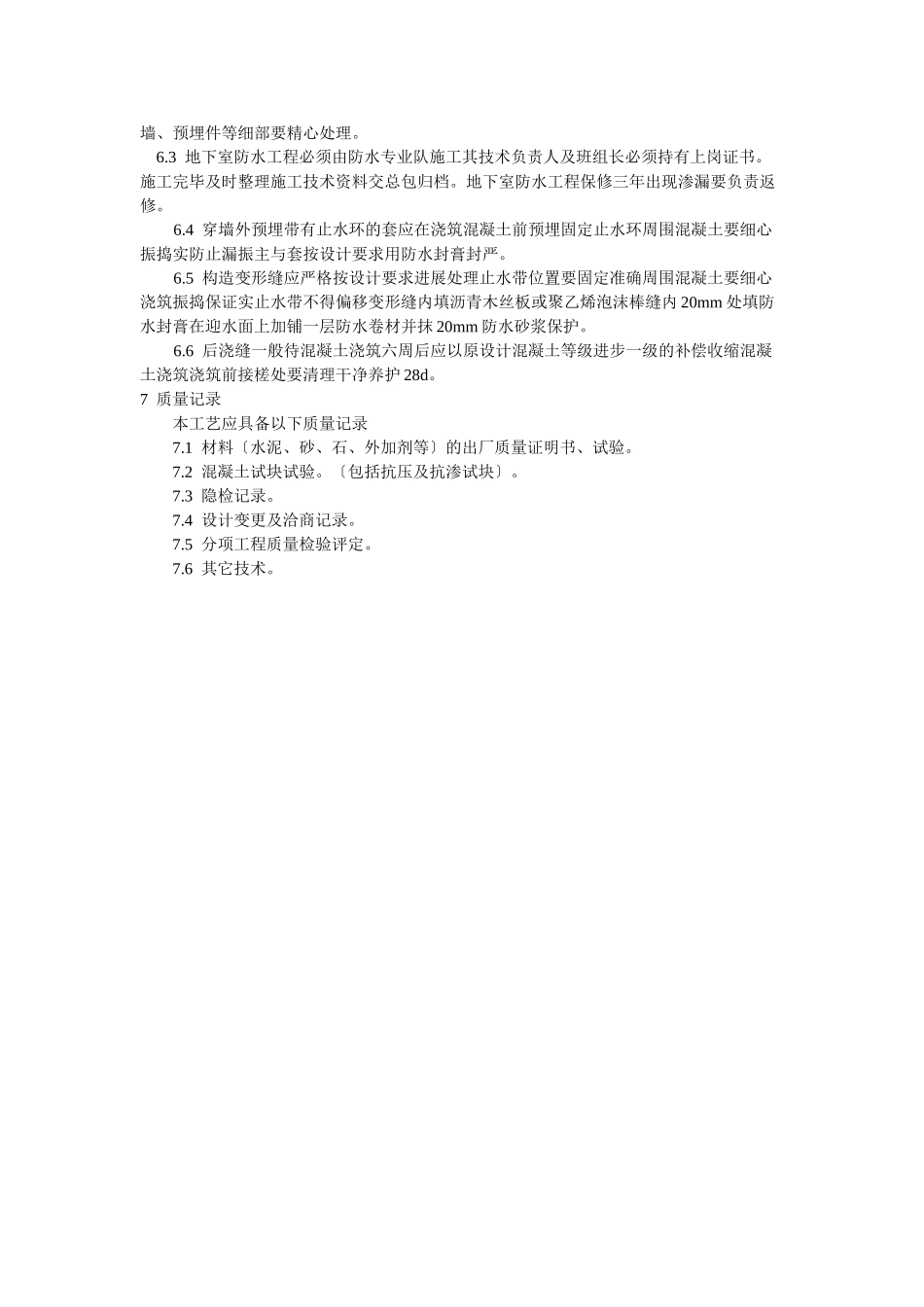 墙、预埋件等细部要精心处理。

6.3 地下室防水工程必须由防水专业队施工其技术负责人及班组长必须持有上岗证书。施工完毕及时整理施工技术资料交总包归档。地下室防水工程保修三年出现渗漏要负责返修。

6.4 穿墙外预埋带有止水环的套应在浇筑混凝土前预埋固定止水环周围混凝土要细心振捣实防止漏振主与套按设计要求用防水封膏封严。

6.5 构造变形缝应严格按设计要求进展处理止水带位置要固定准确周围混凝土要细心浇筑振捣保证实止水带不得偏移变形缝内填沥青木丝板或聚乙烯泡沫棒缝内 20mm 处填防水封膏在迎水面上加铺一层防水卷材并抹 20mm 防水砂浆保护。

6.6 后浇缝一般待混凝土浇筑六周后应以原设计混凝土等级进步一级的补偿收缩混凝土浇筑浇筑前接槎处要清理干净养护 28d。

7 质量记录

本工艺应具备以下质量记录

7.1 材料〔水泥、砂、石、外加剂等〕的出厂质量证明书、试验。

7.2 混凝土试块试验。〔包括抗压及抗渗试块〕。

7.3 隐检记录。

7.4 设计变更及洽商记录。

7.5 分项工程质量检验评定。

7.6 其它技术。